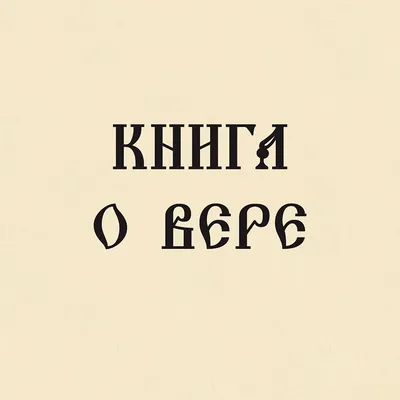 КНИГА
О ВЕРЕ